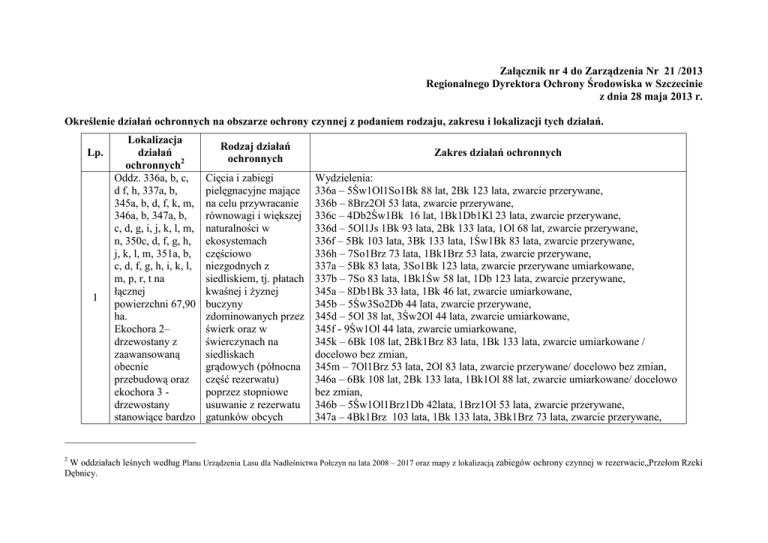 Załącznik nr 4 do Zarządzenia Nr 21 /2013
Regionalnego Dyrektora Ochrony Środowiska w Szczecinie
z dnia 28 maja 2013 r.

Określenie działań ochronnych na obszarze ochrony czynnej z podaniem rodzaju, zakresu i lokalizacji tych działań.

| Lp. | Lokalizacja działań ochronnych$^2$ | Rodzaj działań ochronnych | Zakres działań ochronnych |
|---|---|---|---|
| 1 | Oddz. 336a, b, c, d f, h, 337a, b, 345a, b, d, f, k, m, 346a, b, 347a, b, c, d, g, i, j, k, l, m, n, 350c, d, f, g, h, j, k, l, m, 351a, b, c, d, f, g, h, i, k, l, m, p, r, t na łącznej powierzchni 67,90 ha. Ekochora 2– drzewostany z zaawansowaną obecnie przebudową oraz ekochora 3 - drzewostany stanowiące bardzo | Cięcia i zabiegi pielęgnacyjne mające na celu przywracanie równowagi i większej naturalności w ekosystemach częściowo niezgodnych z siedliskiem, tj. płatach kwaśnej i żyznej buczyny zdominowanych przez świerk oraz w świerczynach na siedliskach grądowych (północna część rezerwatu) poprzez stopniowe usuwanie z rezerwatu gatunków obcych | Wydzielenia: 336a – 5Św1Ol1So1Bk 88 lat, 2Bk 123 lata, zwarcie przerywane, 336b – 8Brz2Ol 53 lata, zwarcie przerywane, 336c – 4Db2Św1Bk 16 lat, 1Bk1Db1Kl 23 lata, zwarcie przerywane, 336d – 5Ol1Js 1Bk 93 lata, 2Bk 133 lata, 1Ol 68 lat, zwarcie przerywane, 336f – 5Bk 103 lata, 3Bk 133 lata, 1Św1Bk 83 lata, zwarcie przerywane, 336h – 7So1Brz 73 lata, 1Bk1Brz 53 lata, zwarcie przerywane, 337a – 5Bk 83 lata, 3So1Bk 123 lata, zwarcie przerywane umiarkowane, 337b – 7So 83 lata, 1Bk1Św 58 lat, 1Db 123 lata, zwarcie przerywane, 345a – 8Db1Bk 33 lata, 1Bk 46 lat, zwarcie umiarkowane, 345b – 5Św3So2Db 44 lata, zwarcie przerywane, 345d – 5Ol 38 lat, 3Św2Ol 44 lata, zwarcie umiarkowane, 345f - 9Św1Ol 44 lata, zwarcie umiarkowane, 345k – 6Bk 108 lat, 2Bk1Brz 83 lata, 1Bk 133 lata, zwarcie umiarkowane / docelowo bez zmian, 345m – 7Ol1Brz 53 lata, 2Ol 83 lata, zwarcie przerywane/ docelowo bez zmian, 346a – 6Bk 108 lat, 2Bk 133 lata, 1Bk1Ol 88 lat, zwarcie umiarkowane/ docelowo bez zmian, 346b – 5Św1Ol1Brz1Db 42lata, 1Brz1Ol 53 lata, zwarcie przerywane, 347a – 4Bk1Brz 103 lata, 1Bk 133 lata, 3Bk1Brz 73 lata, zwarcie przerywane, |

$^2$ W oddziałach leśnych według Planu Urządzenia Lasu dla Nadleśnictwa Połczyn na lata 2008 – 2017 oraz mapy z lokalizacją zabiegów ochrony czynnej w rezerwacie„Przełom Rzeki Dębnicy.